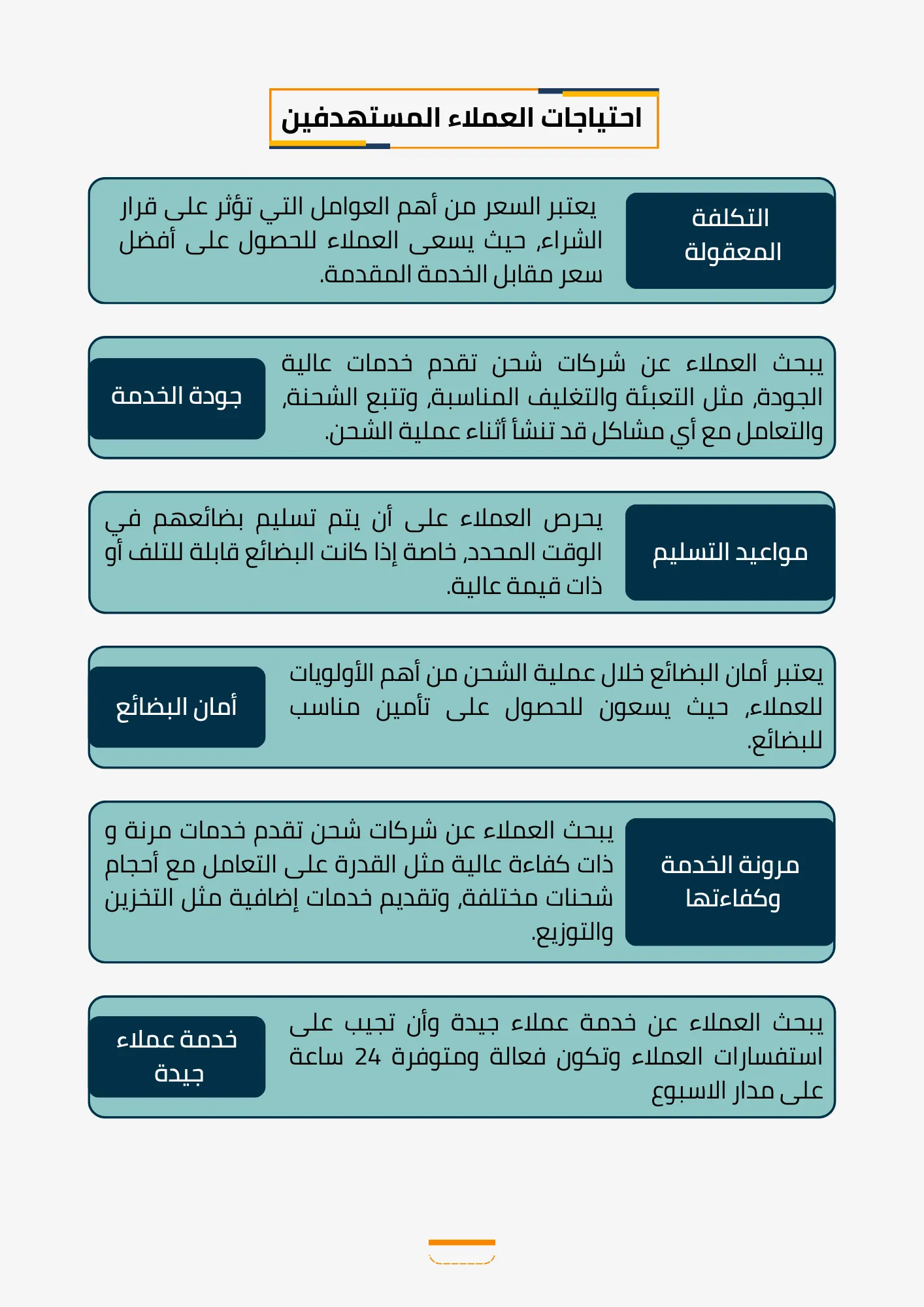 احتياجات العملاء المستهدفين

التكلفة المعقولة

يعتبر السعر من أهم العوامل التي تؤثر على قرار الشراء, حيث يسعى العملاء للحصول على أفضل سعر مقابل الخدمة المقدمة.

جودة الخدمة

يبحث العملاء عن شركات شحن تقدم خدمات عالية الجودة, مثل التعبئة والتغليف المناسبة, وتتبع الشحنة, والتعامل مع أي مشاكل قد تنشأ أثناء عملية الشحن.

مواعيد التسليم

يحرص العملاء على أن يتم تسليم بضائعهم في الوقت المحدد, خاصة إذا كانت البضائع قابلة للتلف أو ذات قيمة عالية.

أمان البضائع

يعتبر أمان البضائع خلال عملية الشحن من أهم الأولويات للعملاء, حيث يسعون للحصول على تأمين مناسب للبضائع.

مرونة الخدمة وكفاءتها

يبحث العملاء عن شركات شحن تقدم خدمات مرنة و ذات كفاءة عالية مثل القدرة على التعامل مع أحجام شحنات مختلفة, وتقديم خدمات إضافية مثل التخزين والتوزيع.

خدمة عملاء جيدة

يبحث العملاء عن خدمة عملاء جيدة وأن تجيب على استفسارات العملاء وتكون فعالة ومتوفرة 24 ساعة على مدار الاسبوع